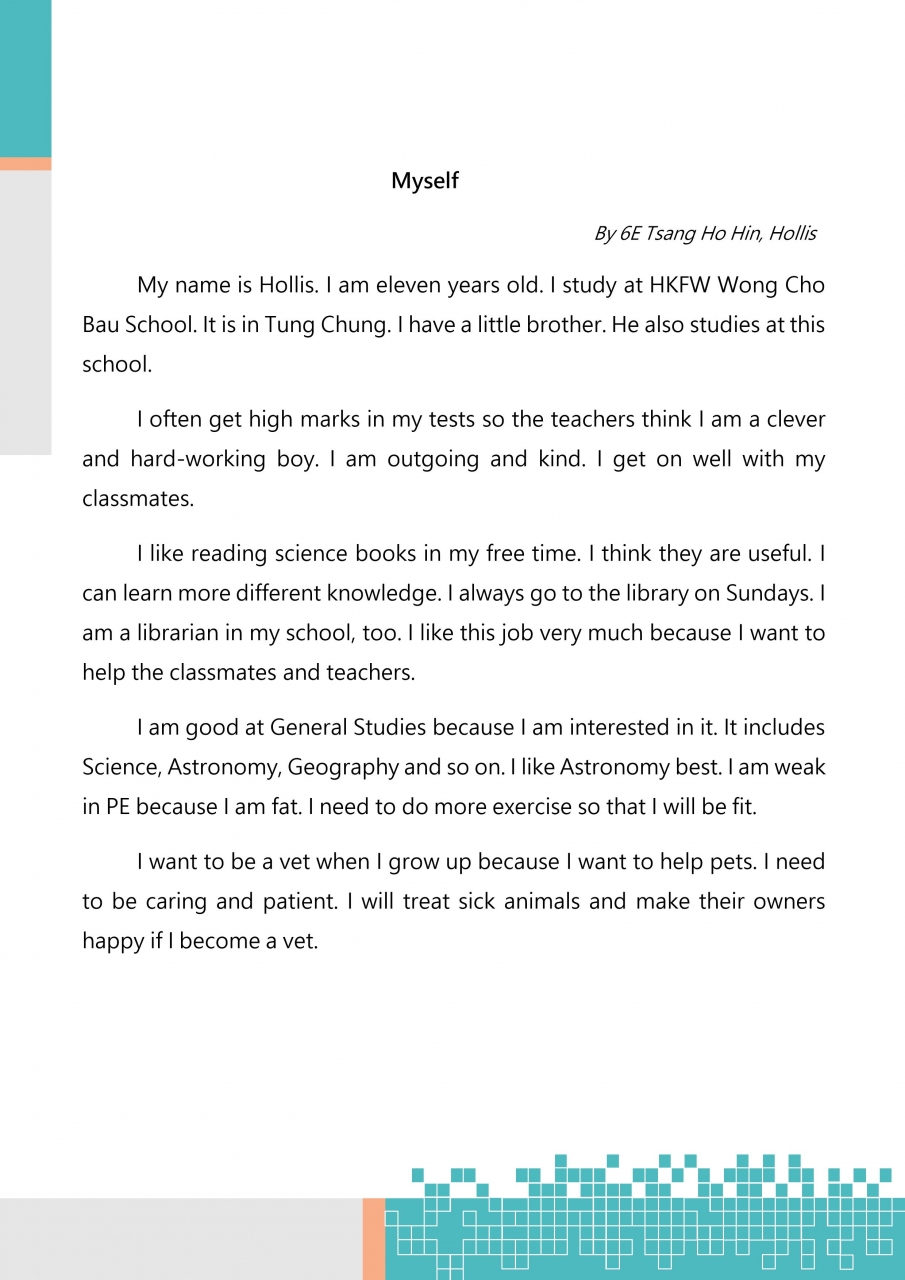 Myself

By 6E Tsang Ho Hin, Hollis

My name is Hollis. I am eleven years old. I study at HKFW Wong Cho Bau School. It is in Tung Chung. I have a little brother. He also studies at this school.

I often get high marks in my tests so the teachers think I am a clever and hard-working boy. I am outgoing and kind. I get on well with my classmates.

I like reading science books in my free time. I think they are useful. I can learn more different knowledge. I always go to the library on Sundays. I am a librarian in my school, too. I like this job very much because I want to help the classmates and teachers.

I am good at General Studies because I am interested in it. It includes Science, Astronomy, Geography and so on. I like Astronomy best. I am weak in PE because I am fat. I need to do more exercise so that I will be fit.

I want to be a vet when I grow up because I want to help pets. I need to be caring and patient. I will treat sick animals and make their owners happy if I become a vet.